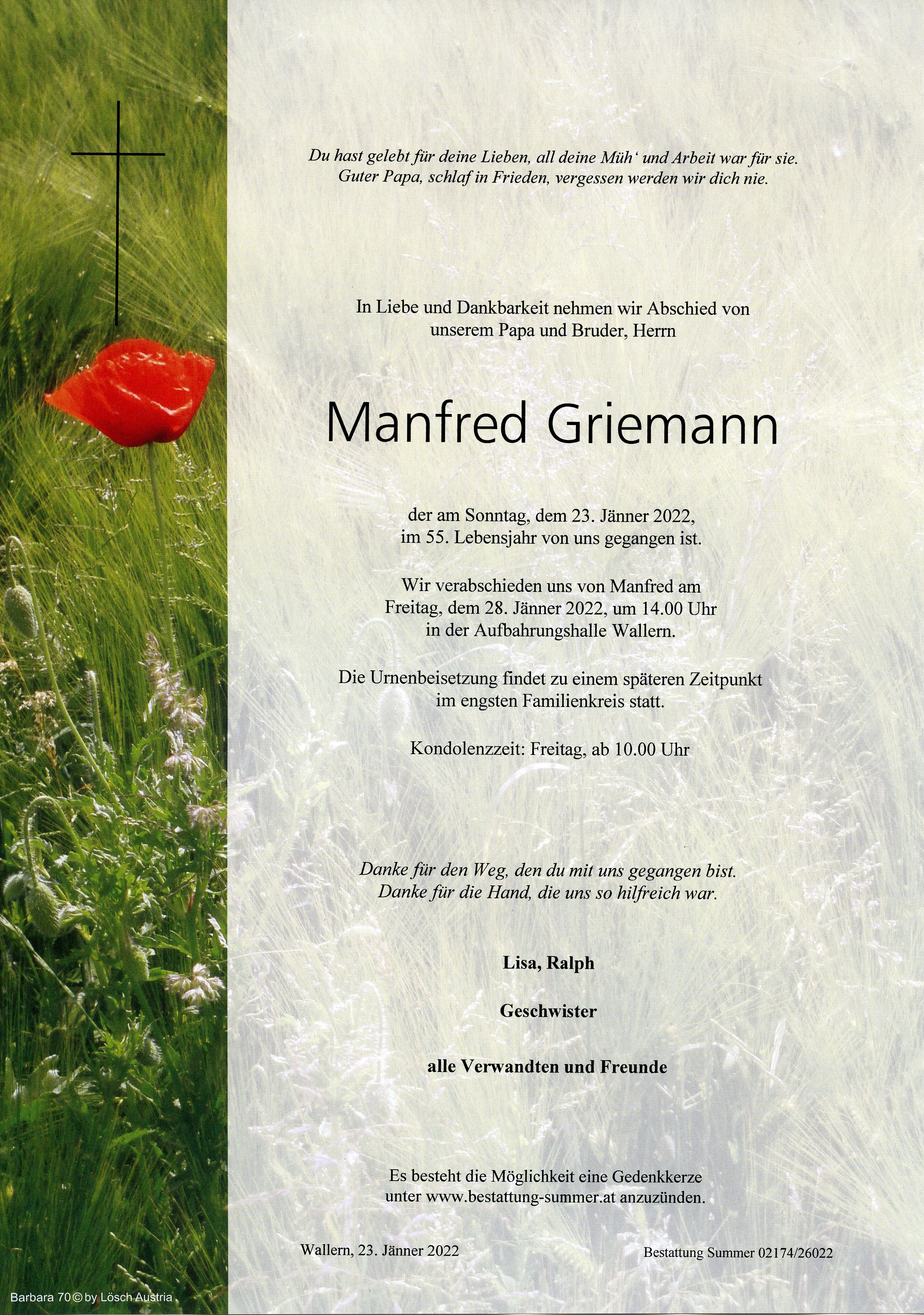 Du hast gelebt für deine Lieben, all deine Müh' und Arbeit war für sie.
Guter Papa, schlaf in Frieden, vergessen werden wir dich nie.

In Liebe und Dankbarkeit nehmen wir Abschied von unserem Papa und Bruder, Herrn

Manfred Griemann

der am Sonntag, dem 23. Jänner 2022, im 55. Lebensjahr von uns gegangen ist.

Wir verabschieden uns von Manfred am Freitag, dem 28. Jänner 2022, um 14.00 Uhr in der Aufbahrungshalle Wallern.

Die Urnenbeisetzung findet zu einem späteren Zeitpunkt im engsten Familienkreis statt.

Kondolenzzeit: Freitag, ab 10.00 Uhr

Danke für den Weg, den du mit uns gegangen bist.
Danke für die Hand, die uns so hilfreich war.

Lisa, Ralph

Geschwister

alle Verwandten und Freunde

Es besteht die Möglichkeit eine Gedenkkerze unter www.bestattung-summer.at anzuzünden.

Wallern, 23. Jänner 2022

Bestattung Summer 02174/26022

Barbara 70 © by Lösch Austria